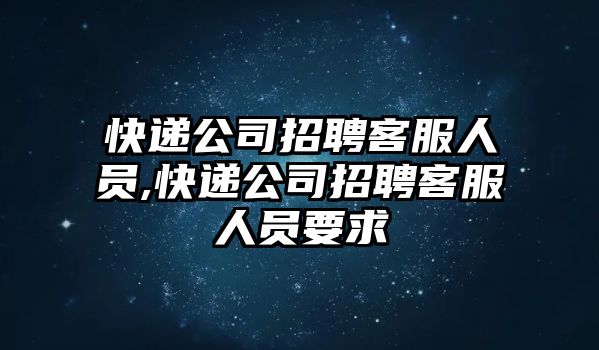 快递公司招聘客服人员,快递公司招聘客服人员要求